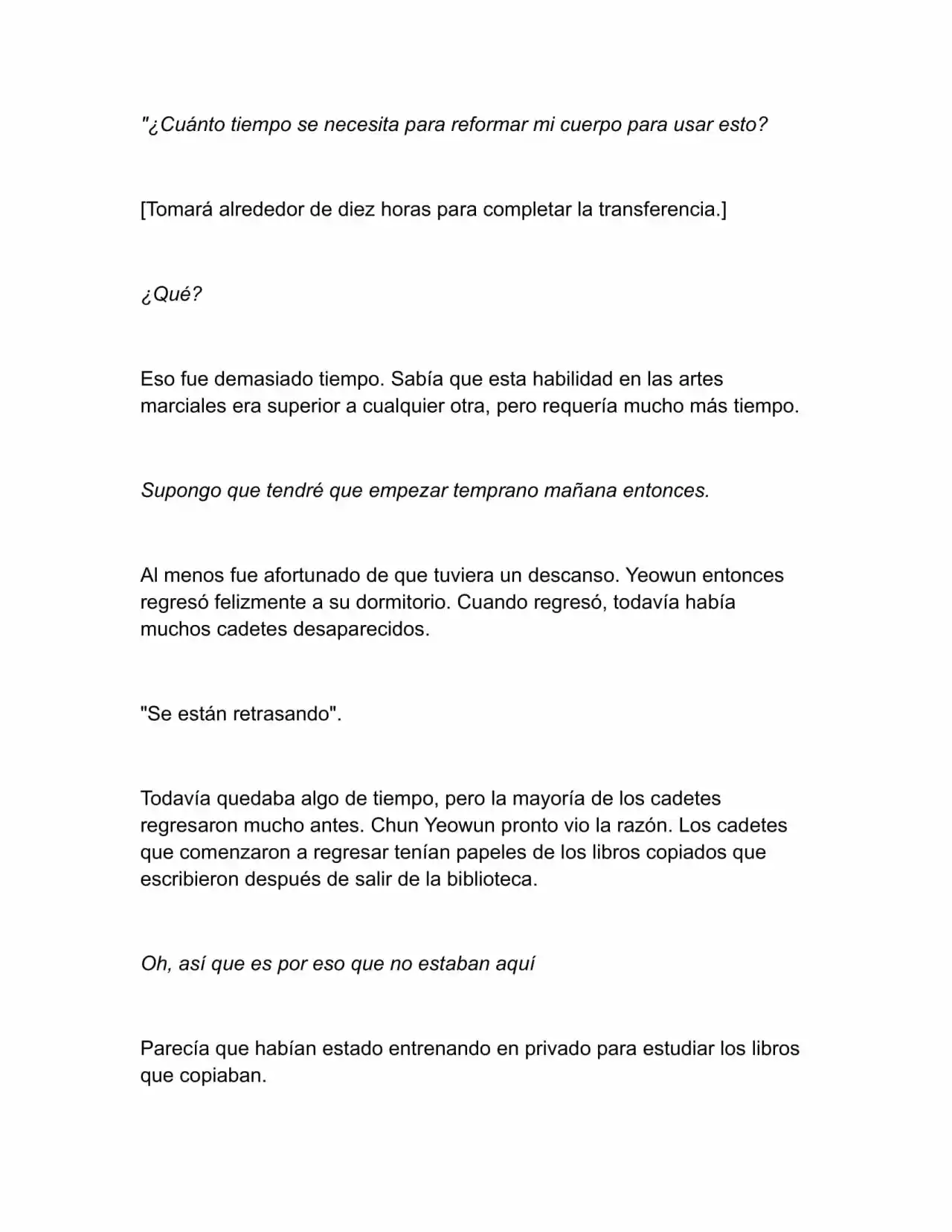 "¿Cuánto tiempo se necesita para reformar mi cuerpo para usar esto?

[Tomará alrededor de diez horas para completar la transferencia.]

¿Qué?

Eso fue demasiado tiempo. Sabía que esta habilidad en las artes marciales era superior a cualquier otra, pero requería mucho más tiempo.

Supongo que tendré que empezar temprano mañana entonces.

Al menos fue afortunado de que tuviera un descanso. Yeowun entonces regresó felizmente a su dormitorio. Cuando regresó, todavía había muchos cadetes desaparecidos.

"Se están retrasando".

Todavía quedaba algo de tiempo, pero la mayoría de los cadetes regresaron mucho antes. Chun Yeowun pronto vio la razón. Los cadetes que comenzaron a regresar tenían papeles de los libros copiados que escribieron después de salir de la biblioteca.

Oh, así que es por eso que no estaban aquí

Parecía que habían estado entrenando en privado para estudiar los libros que copiaban.